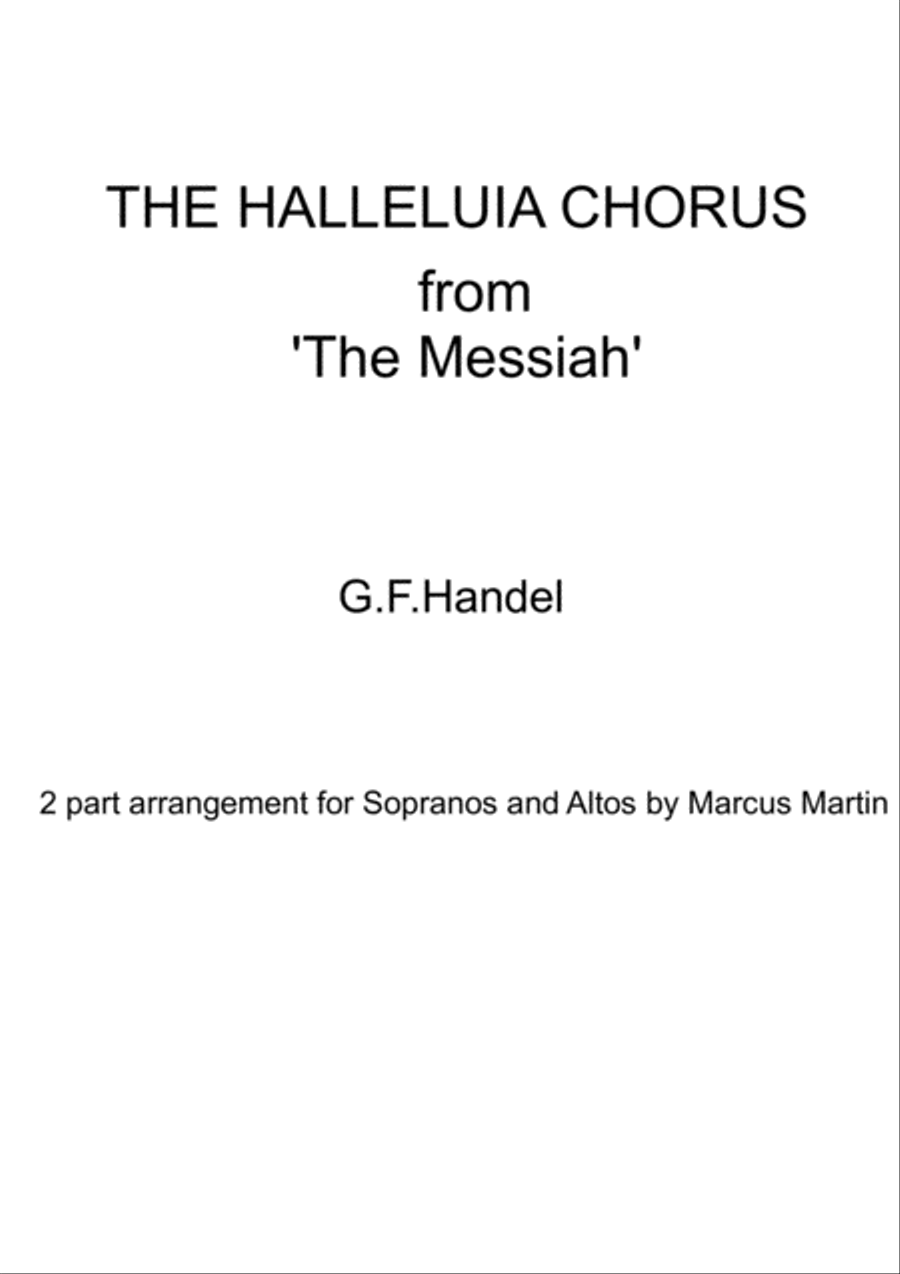 THE HALLELUIA CHORUS
from
'The Messiah'

G.F.Handel

2 part arrangement for Sopranos and Altos by Marcus Martin